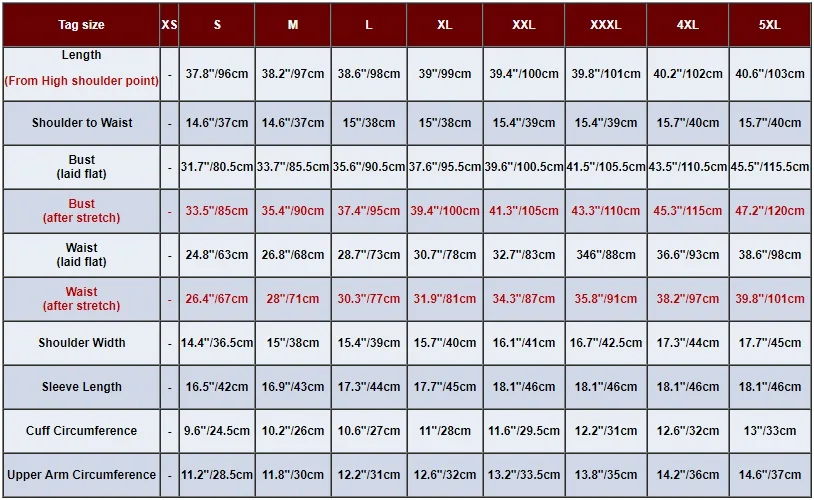 | Tag size | XS | S | M | L | XL | XXL | XXXL | 4XL | 5XL |
|---|---|---|---|---|---|---|---|---|---|
| Length (From High shoulder point) | - | 37.8"/96cm | 38.2"/97cm | 38.6"/98cm | 39"/99cm | 39.4"/100cm | 39.8"/101cm | 40.2"/102cm | 40.6"/103cm |
| Shoulder to Waist | - | 14.6"/37cm | 14.6"/37cm | 15"/38cm | 15"/38cm | 15.4"/39cm | 15.4"/39cm | 15.7"/40cm | 15.7"/40cm |
| Bust (laid flat) | - | 31.7"/80.5cm | 33.7"/85.5cm | 35.6"/90.5cm | 37.6"/95.5cm | 39.6"/100.5cm | 41.5"/105.5cm | 43.5"/110.5cm | 45.5"/115.5cm |
| Bust (after stretch) | - | 33.5"/85cm | 35.4"/90cm | 37.4"/95cm | 39.4"/100cm | 41.3"/105cm | 43.3"/110cm | 45.3"/115cm | 47.2"/120cm |
| Waist (laid flat) | - | 24.8"/63cm | 26.8"/68cm | 28.7"/73cm | 30.7"/78cm | 32.7"/83cm | 346"/88cm | 36.6"/93cm | 38.6"/98cm |
| Waist (after stretch) | - | 26.4"/67cm | 28"/71cm | 30.3"/77cm | 31.9"/81cm | 34.3"/87cm | 35.8"/91cm | 38.2"/97cm | 39.8"/101cm |
| Shoulder Width | - | 14.4"/36.5cm | 15"/38cm | 15.4"/39cm | 15.7"/40cm | 16.1"/41cm | 16.7"/42.5cm | 17.3"/44cm | 17.7"/45cm |
| Sleeve Length | - | 16.5"/42cm | 16.9"/43cm | 17.3"/44cm | 17.7"/45cm | 18.1"/46cm | 18.1"/46cm | 18.1"/46cm | 18.1"/46cm |
| Cuff Circumference | - | 9.6"/24.5cm | 10.2"/26cm | 10.6"/27cm | 11"/28cm | 11.6"/29.5cm | 12.2"/31cm | 12.6"/32cm | 13"/33cm |
| Upper Arm Circumference | - | 11.2"/28.5cm | 11.8"/30cm | 12.2"/31cm | 12.6"/32cm | 13.2"/33.5cm | 13.8"/35cm | 14.2"/36cm | 14.6"/37cm |